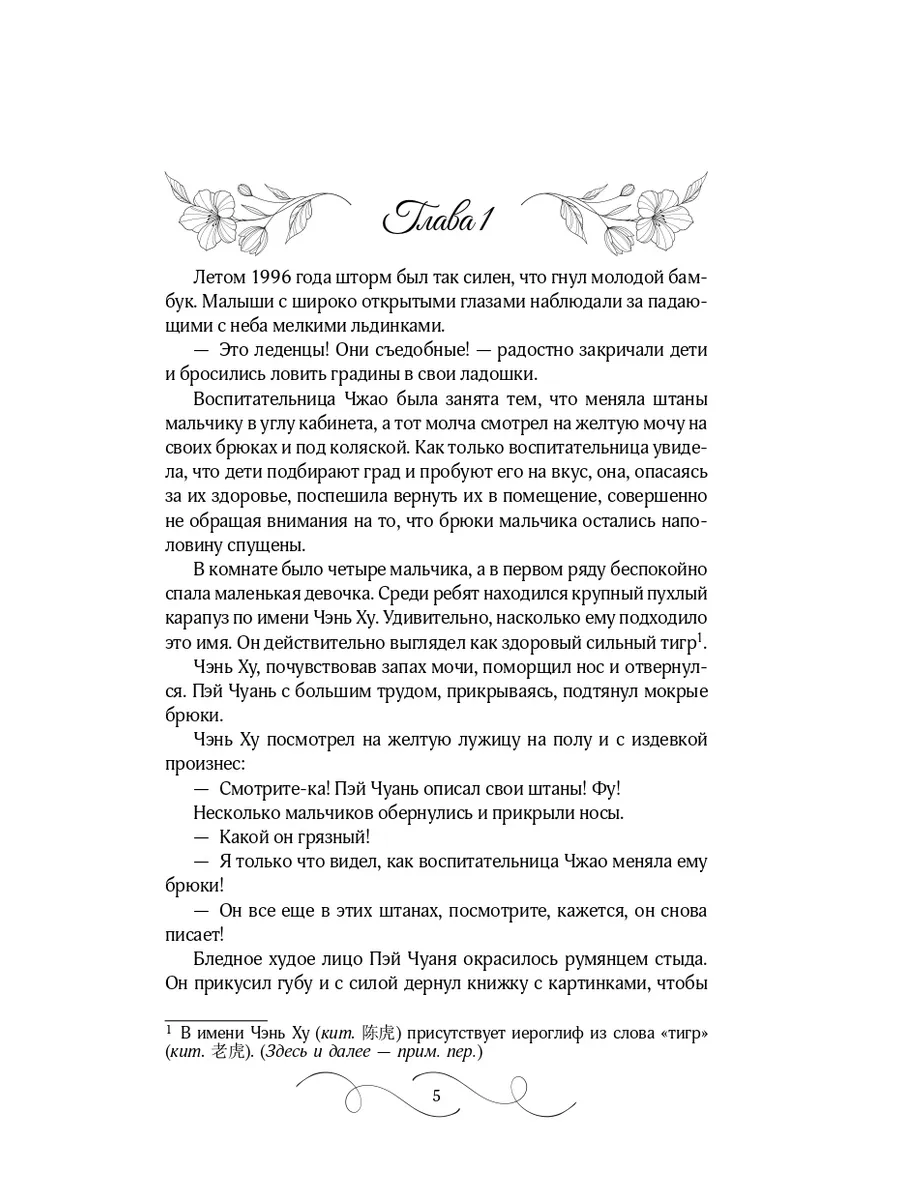 Глава 1

Летом 1996 года шторм был так силен, что гнул молодой бамбук. Малыши с широко открытыми глазами наблюдали за падающими с неба мелкими льдинками.

— Это леденцы! Они съедобные! — радостно закричали дети и бросились ловить градины в свои ладошки.

Воспитательница Чжао была занята тем, что меняла штаны мальчику в углу кабинета, а тот молча смотрел на желтую мочу на своих брюках и под коляской. Как только воспитательница увидела, что дети подбирают град и пробуют его на вкус, она, опасаясь за их здоровье, поспешила вернуть их в помещение, совершенно не обращая внимания на то, что брюки мальчика остались наполовину спущены.

В комнате было четыре мальчика, а в первом ряду беспокойно спала маленькая девочка. Среди ребят находился крупный пухлый карапуз по имени Чэнь Ху. Удивительно, насколько ему подходило это имя. Он действительно выглядел как здоровый сильный тигр$^1$.

Чэнь Ху, почувствовав запах мочи, поморщил нос и отвернулся. Пэй Чуань с большим трудом, прикрываясь, подтянул мокрые брюки.

Чэнь Ху посмотрел на желтую лужицу на полу и с издевкой произнес:

— Смотрите-ка! Пэй Чуань описал свои штаны! Фу!

Несколько мальчиков обернулись и прикрыли носы.

— Какой он грязный!

— Я только что видел, как воспитательница Чжао меняла ему брюки!

— Он все еще в этих штанах, посмотрите, кажется, он снова писает!

Бледное худое лицо Пэй Чуаня окрасилось румянцем стыда. Он прикусил губу и с силой дернул книжку с картинками, чтобы

$^1$ В имени Чэнь Ху (кит. 陈虎) присутствует иероглиф из слова «тигр» (кит. 老虎). (Здесь и далее — прим. пер.)

5